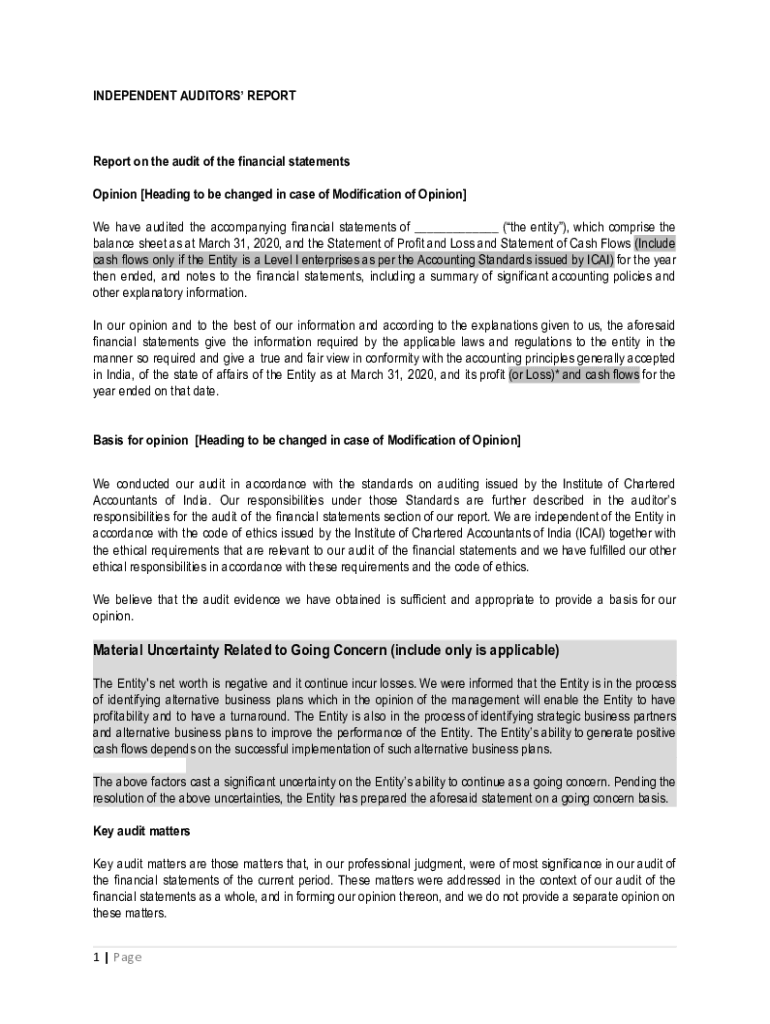 INDEPENDENT AUDITORS' REPORT

Report on the audit of the financial statements

Opinion [Heading to be changed in case of Modification of Opinion]

We have audited the accompanying financial statements of _____________ ("the entity"), which comprise the balance sheet as at March 31, 2020, and the Statement of Profit and Loss and Statement of Cash Flows (Include cash flows only if the Entity is a Level I enterprises as per the Accounting Standards issued by ICAI) for the year then ended, and notes to the financial statements, including a summary of significant accounting policies and other explanatory information.

In our opinion and to the best of our information and according to the explanations given to us, the aforesaid financial statements give the information required by the applicable laws and regulations to the entity in the manner so required and give a true and fair view in conformity with the accounting principles generally accepted in India, of the state of affairs of the Entity as at March 31, 2020, and its profit (or Loss)* and cash flows for the year ended on that date.

Basis for opinion [Heading to be changed in case of Modification of Opinion]

We conducted our audit in accordance with the standards on auditing issued by the Institute of Chartered Accountants of India. Our responsibilities under those Standards are further described in the auditor's responsibilities for the audit of the financial statements section of our report. We are independent of the Entity in accordance with the code of ethics issued by the Institute of Chartered Accountants of India (ICAI) together with the ethical requirements that are relevant to our audit of the financial statements and we have fulfilled our other ethical responsibilities in accordance with these requirements and the code of ethics.

We believe that the audit evidence we have obtained is sufficient and appropriate to provide a basis for our opinion.

Material Uncertainty Related to Going Concern (include only is applicable)

The Entity's net worth is negative and it continue incur losses. We were informed that the Entity is in the process of identifying alternative business plans which in the opinion of the management will enable the Entity to have profitability and to have a turnaround. The Entity is also in the process of identifying strategic business partners and alternative business plans to improve the performance of the Entity. The Entity's ability to generate positive cash flows depends on the successful implementation of such alternative business plans.

The above factors cast a significant uncertainty on the Entity's ability to continue as a going concern. Pending the resolution of the above uncertainties, the Entity has prepared the aforesaid statement on a going concern basis.

Key audit matters

Key audit matters are those matters that, in our professional judgment, were of most significance in our audit of the financial statements of the current period. These matters were addressed in the context of our audit of the financial statements as a whole, and in forming our opinion thereon, and we do not provide a separate opinion on these matters.

1 | Page